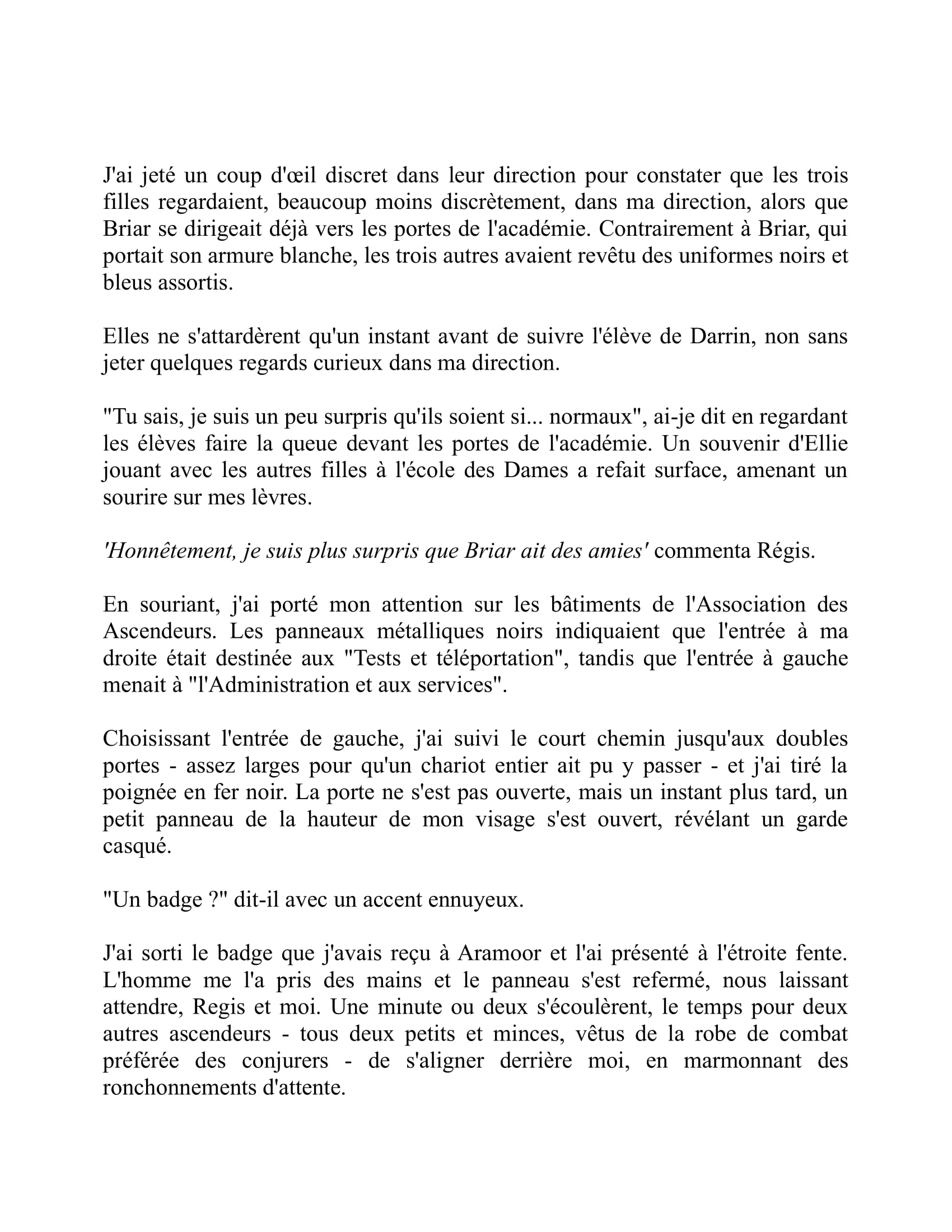 J'ai jeté un coup d'œil discret dans leur direction pour constater que les trois filles regardaient, beaucoup moins discrètement, dans ma direction, alors que Briar se dirigeait déjà vers les portes de l'académie. Contrairement à Briar, qui portait son armure blanche, les trois autres avaient revêtu des uniformes noirs et bleus assortis.

Elles ne s'attardèrent qu'un instant avant de suivre l'élève de Darrin, non sans jeter quelques regards curieux dans ma direction.

"Tu sais, je suis un peu surpris qu'ils soient si... normaux", ai-je dit en regardant les élèves faire la queue devant les portes de l'académie. Un souvenir d'Ellie jouant avec les autres filles à l'école des Dames a refait surface, amenant un sourire sur mes lèvres.

'Honnêtement, je suis plus surpris que Briar ait des amies' commenta Régis.

En souriant, j'ai porté mon attention sur les bâtiments de l'Association des Ascendeurs. Les panneaux métalliques noirs indiquaient que l'entrée à ma droite était destinée aux "Tests et téléportation", tandis que l'entrée à gauche menait à "l'Administration et aux services".

Choisissant l'entrée de gauche, j'ai suivi le court chemin jusqu'aux doubles portes - assez larges pour qu'un chariot entier ait pu y passer - et j'ai tiré la poignée en fer noir. La porte ne s'est pas ouverte, mais un instant plus tard, un petit panneau de la hauteur de mon visage s'est ouvert, révélant un garde casqué.

"Un badge ?" dit-il avec un accent ennuyeux.

J'ai sorti le badge que j'avais reçu à Aramoor et l'ai présenté à l'étroite fente. L'homme me l'a pris des mains et le panneau s'est refermé, nous laissant attendre, Regis et moi. Une minute ou deux s'écoulèrent, le temps pour deux autres ascendeurs - tous deux petits et minces, vêtus de la robe de combat préférée des conjurers - de s'aligner derrière moi, en marmonnant des ronchonnements d'attente.